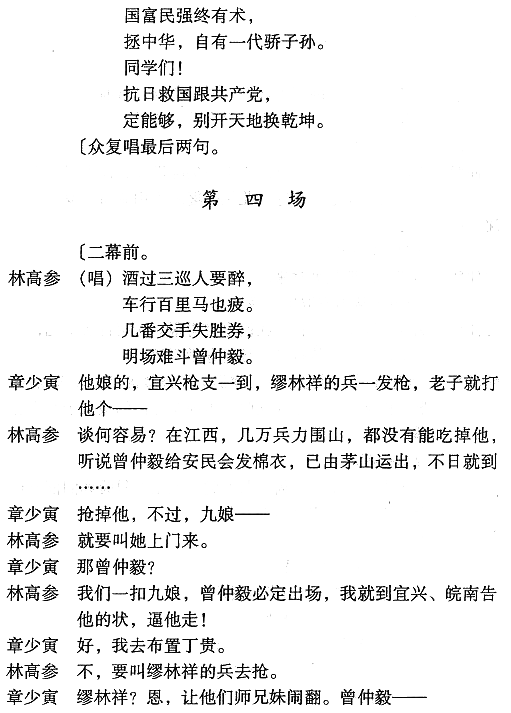 国富民强终有术，
拯中华，自有一代骄子孙。
同学们！
抗日救国跟共产党，
定能够，别开天地换乾坤。
〔众复唱最后两句。

第　四　场

〔二幕前。
林高参　（唱）酒过三巡人要醉，
车行百里马也疲。
几番交手失胜券，
明场难斗曾仲毅。
章少寅　他娘的，宜兴枪支一到，缪林祥的兵一发枪，老子就打他个——
林高参　谈何容易？在江西，几万兵力围山，都没有能吃掉他，听说曾仲毅给安民会发棉衣，已由茅山运出，不日就到……
章少寅　抢掉他，不过，九娘——
林高参　就要叫她上门来。
章少寅　那曾仲毅？
林高参　我们一扣九娘，曾仲毅必定出场，我就到宜兴、皖南告他的状，逼他走！
章少寅　好，我去布置丁贵。
林高参　不，要叫缪林祥的兵去抢。
章少寅　缪林祥？恩，让他们师兄妹闹翻。曾仲毅——